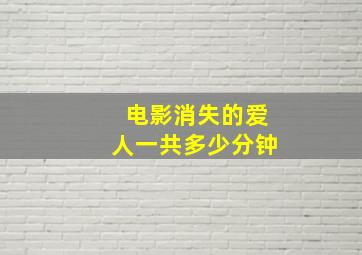 电影消失的爱人一共多少分钟